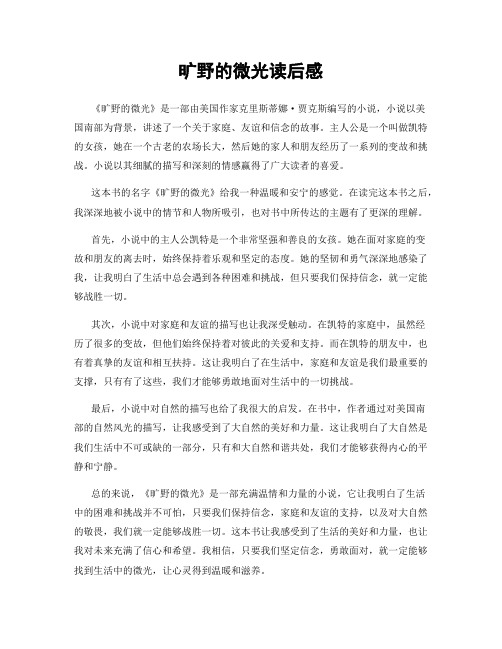 旷野的微光读后感

《旷野的微光》是一部由美国作家克里斯蒂娜·贾克斯编写的小说，小说以美国南部为背景，讲述了一个关于家庭、友谊和信念的故事。主人公是一个叫做凯特的女孩，她在一个古老的农场长大，然后她的家人和朋友经历了一系列的变故和挑战。小说以其细腻的描写和深刻的情感赢得了广大读者的喜爱。

这本书的名字《旷野的微光》给我一种温暖和安宁的感觉。在读完这本书之后，我深深地被小说中的情节和人物所吸引，也对书中所传达的主题有了更深的理解。

首先，小说中的主人公凯特是一个非常坚强和善良的女孩。她在面对家庭的变故和朋友的离去时，始终保持着乐观和坚定的态度。她的坚韧和勇气深深地感染了我，让我明白了生活中总会遇到各种困难和挑战，但只要我们保持信念，就一定能够战胜一切。

其次，小说中对家庭和友谊的描写也让我深受触动。在凯特的家庭中，虽然经历了很多的变故，但他们始终保持着对彼此的关爱和支持。而在凯特的朋友中，也有着真挚的友谊和相互扶持。这让我明白了在生活中，家庭和友谊是我们最重要的支撑，只有有了这些，我们才能够勇敢地面对生活中的一切挑战。

最后，小说中对自然的描写也给了我很大的启发。在书中，作者通过对美国南部的自然风光的描写，让我感受到了大自然的美好和力量。这让我明白了大自然是我们生活中不可或缺的一部分，只有和大自然和谐共处，我们才能够获得内心的平静和宁静。

总的来说，《旷野的微光》是一部充满温情和力量的小说，它让我明白了生活中的困难和挑战并不可怕，只要我们保持信念，家庭和友谊的支持，以及对大自然的敬畏，我们就一定能够战胜一切。这本书让我感受到了生活的美好和力量，也让我对未来充满了信心和希望。我相信，只要我们坚定信念，勇敢面对，就一定能够找到生活中的微光，让心灵得到温暖和滋养。